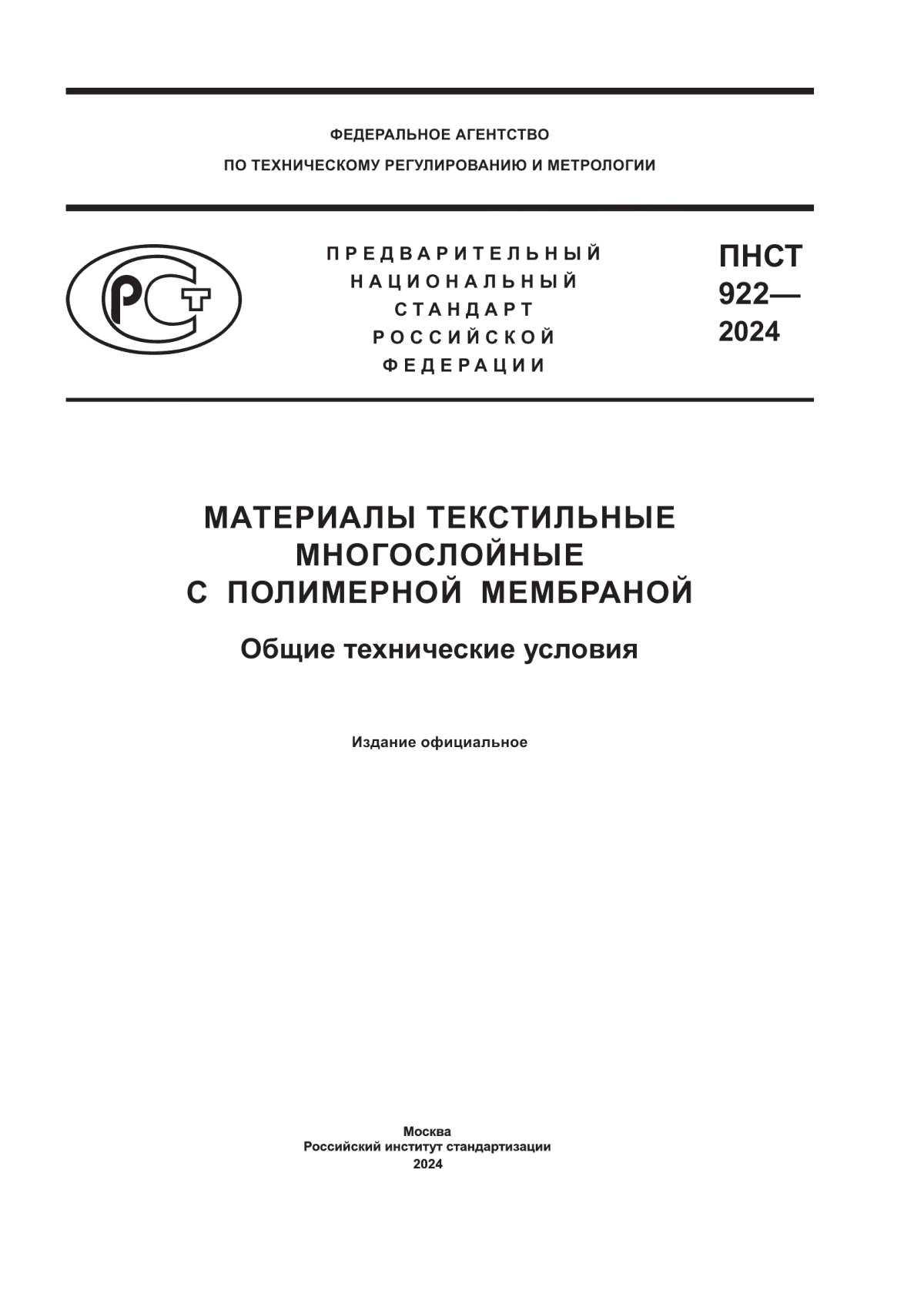 ФЕДЕРАЛЬНОЕ АГЕНТСТВО
ПО ТЕХНИЧЕСКОМУ РЕГУЛИРОВАНИЮ И МЕТРОЛОГИИ

РСТ

ПРЕДВАРИТЕЛЬНЫЙ
НАЦИОНАЛЬНЫЙ
СТАНДАРТ
РОССИЙСКОЙ
ФЕДЕРАЦИИ

ПНСТ
922—
2024

МАТЕРИАЛЫ ТЕКСТИЛЬНЫЕ МНОГОСЛОЙНЫЕ С ПОЛИМЕРНОЙ МЕМБРАНОЙ

Общие технические условия

Издание официальное

Москва
Российский институт стандартизации
2024